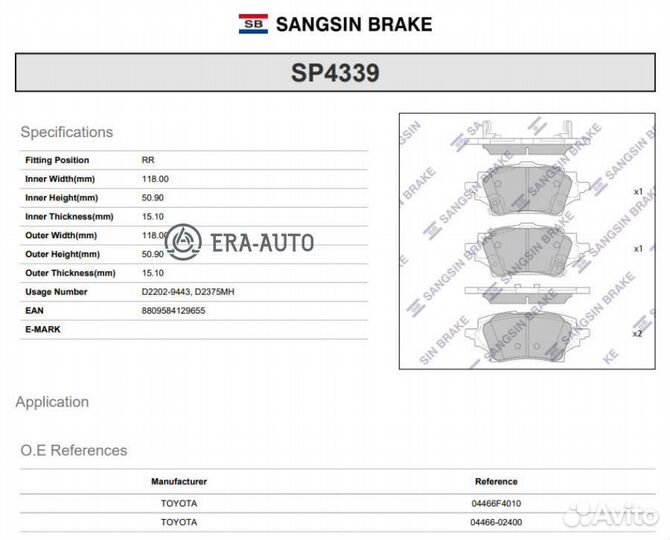 SB SANGSIN BRAKE

SP4339

Specifications

| Fitting Position | RR |
|---|---|
| Inner Width(mm) | 118.00 |
| Inner Height(mm) | 50.90 |
| Inner Thickness(mm) | 15.10 |
| Outer Width(mm) | 118.00 |
| Outer Height(mm) | 50.90 |
| Outer Thickness(mm) | 15.10 |
| Usage Number | D2202-9443, D2375MH |
| EAN | 8809584129655 |
| E-MARK | |

ERA-AUTO

SANGSIN BRAKE

x1

x1

x2

Application

O.E References

| Manufacturer | Reference |
|---|---|
| TOYOTA | 04466F4010 |
| TOYOTA | 04466-02400 |

Avito